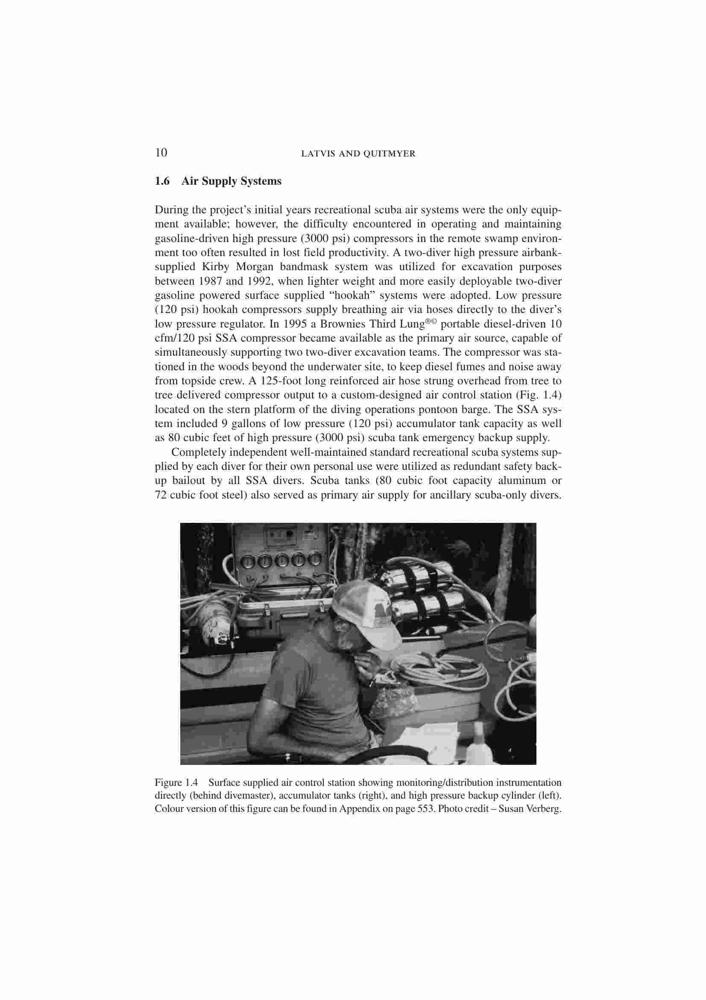 10 LATVIS AND QUITMYER

1.6 Air Supply Systems

During the project's initial years recreational scuba air systems were the only equipment available; however, the difficulty encountered in operating and maintaining gasoline-driven high pressure (3000 psi) compressors in the remote swamp environment too often resulted in lost field productivity. A two-diver high pressure airbank-supplied Kirby Morgan bandmask system was utilized for excavation purposes between 1987 and 1992, when lighter weight and more easily deployable two-diver gasoline powered surface supplied "hookah" systems were adopted. Low pressure (120 psi) hookah compressors supply breathing air via hoses directly to the diver's low pressure regulator. In 1995 a Brownies Third Lung®© portable diesel-driven 10 cfm/120 psi SSA compressor became available as the primary air source, capable of simultaneously supporting two two-diver excavation teams. The compressor was stationed in the woods beyond the underwater site, to keep diesel fumes and noise away from topside crew. A 125-foot long reinforced air hose strung overhead from tree to tree delivered compressor output to a custom-designed air control station (Fig. 1.4) located on the stern platform of the diving operations pontoon barge. The SSA system included 9 gallons of low pressure (120 psi) accumulator tank capacity as well as 80 cubic feet of high pressure (3000 psi) scuba tank emergency backup supply.

Completely independent well-maintained standard recreational scuba systems supplied by each diver for their own personal use were utilized as redundant safety backup bailout by all SSA divers. Scuba tanks (80 cubic foot capacity aluminum or 72 cubic foot steel) also served as primary air supply for ancillary scuba-only divers.

Figure 1.4 Surface supplied air control station showing monitoring/distribution instrumentation directly (behind divemaster), accumulator tanks (right), and high pressure backup cylinder (left). Colour version of this figure can be found in Appendix on page 553. Photo credit – Susan Verberg.